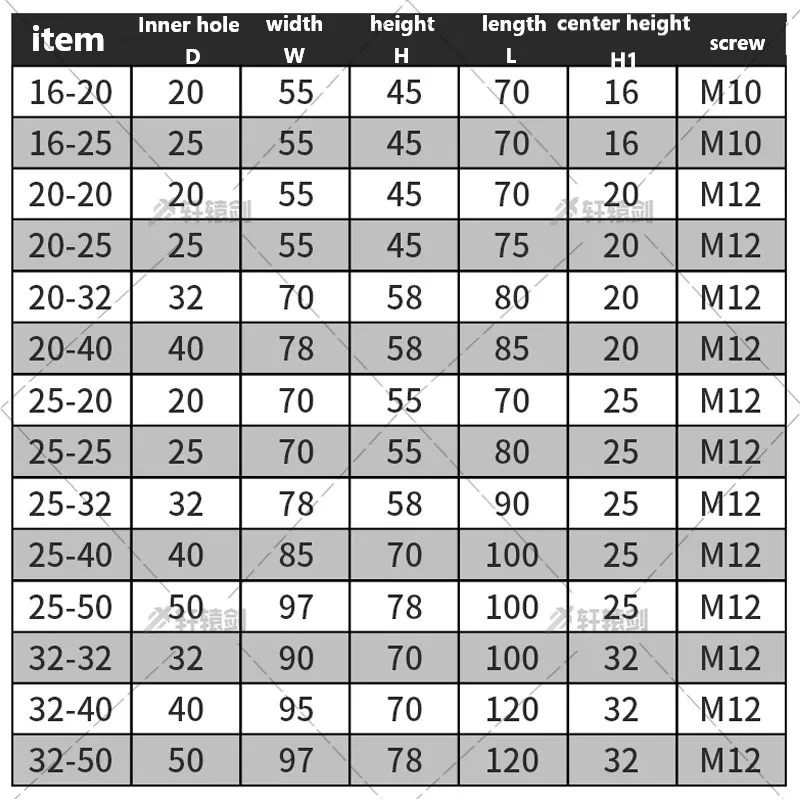 | item | Inner hole D | width W | height H | length L | center height H1 | screw |
|---|---|---|---|---|---|---|
| 16-20 | 20 | 55 | 45 | 70 | 16 | M10 |
| 16-25 | 25 | 55 | 45 | 70 | 16 | M10 |
| 20-20 | 20 | 55 | 45 | 70 | 20 | M12 |
| 20-25 | 25 | 55 | 45 | 75 | 20 | M12 |
| 20-32 | 32 | 70 | 58 | 80 | 20 | M12 |
| 20-40 | 40 | 78 | 58 | 85 | 20 | M12 |
| 25-20 | 20 | 70 | 55 | 70 | 25 | M12 |
| 25-25 | 25 | 70 | 55 | 80 | 25 | M12 |
| 25-32 | 32 | 78 | 58 | 90 | 25 | M12 |
| 25-40 | 40 | 85 | 70 | 100 | 25 | M12 |
| 25-50 | 50 | 97 | 78 | 100 | 25 | M12 |
| 32-32 | 32 | 90 | 70 | 100 | 32 | M12 |
| 32-40 | 40 | 95 | 70 | 120 | 32 | M12 |
| 32-50 | 50 | 97 | 78 | 120 | 32 | M12 |

轩辕剑
轩辕剑
轩辕剑
轩辕剑